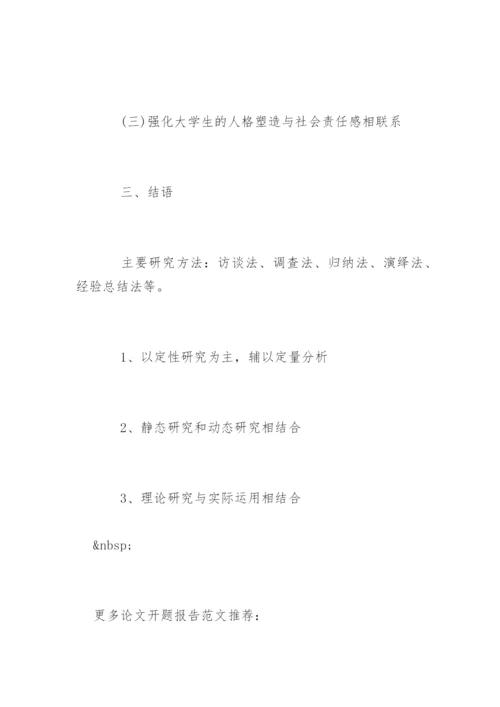 (三)强化大学生的人格塑造与社会责任感相联系

三、结语

主要研究方法：访谈法、调查法、归纳法、演绎法、经验总结法等。

1、以定性研究为主，辅以定量分析

2、静态研究和动态研究相结合

3、理论研究与实际运用相结合

&nbsp;

更多论文开题报告范文推荐：